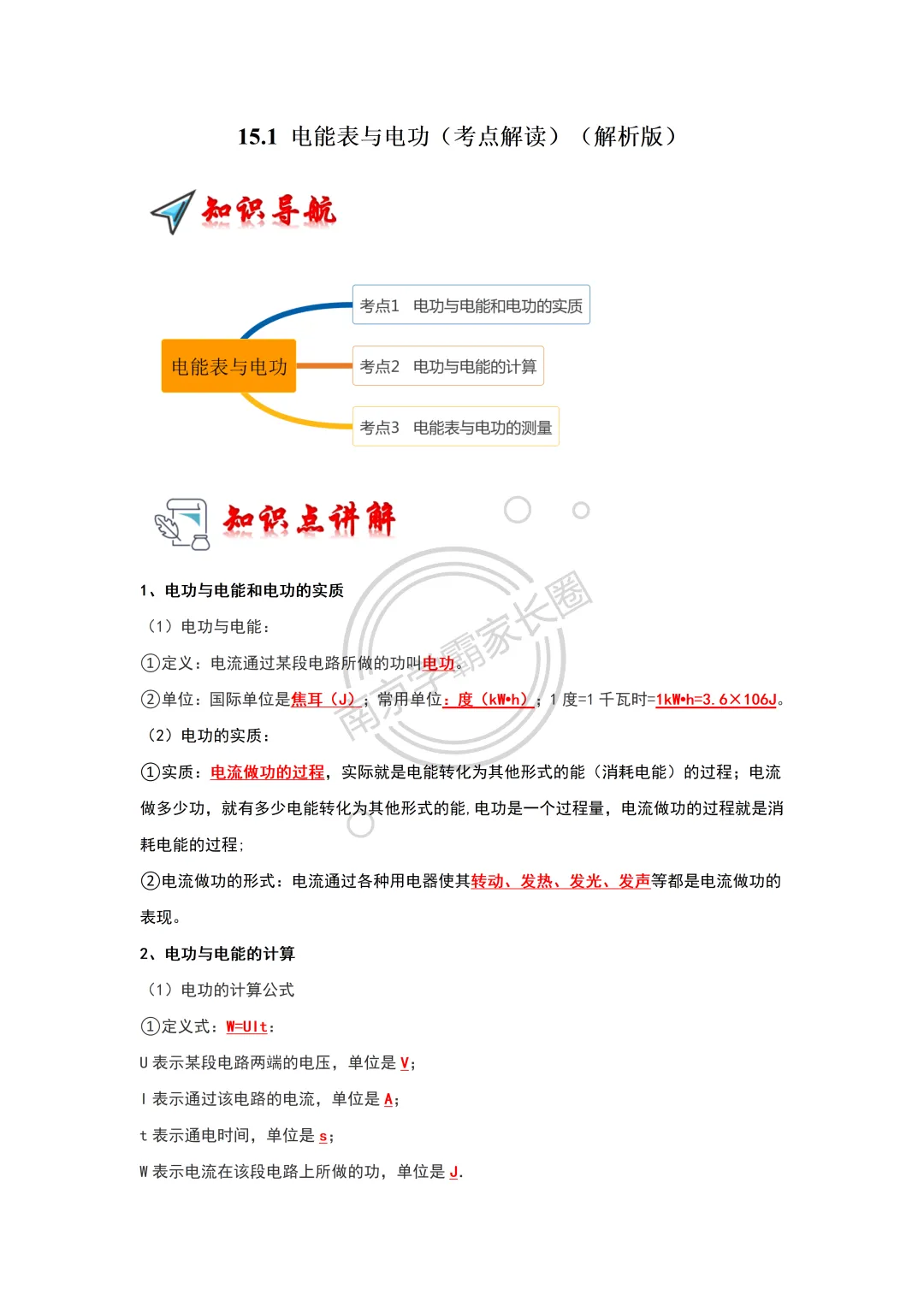 15.1 电能表与电功（考点解读）（解析版）

知识导航

电能表与电功

考点1 电功与电能和电功的实质

考点2 电功与电能的计算

考点3 电能表与电功的测量

知识点讲解

南方学霸家长圈

1、电功与电能和电功的实质

（1）电功与电能：

①定义：电流通过某段电路所做的功叫电功。

②单位：国际单位是焦耳（J）；常用单位：度（kW•h）；1 度=1 千瓦时=1kW•h=3.6×106J。

（2）电功的实质：

①实质：电流做功的过程，实际就是电能转化为其他形式的能（消耗电能）的过程；电流做多少功，就有多少电能转化为其他形式的能，电功是一个过程量，电流做功的过程就是消耗电能的过程；

②电流做功的形式：电流通过各种用电器使其转动、发热、发光、发声等都是电流做功的表现。

2、电功与电能的计算

（1）电功的计算公式

①定义式：W=UIt：

U 表示某段电路两端的电压，单位是 V；

I 表示通过该电路的电流，单位是 A；

t 表示通电时间，单位是 s；

W 表示电流在该段电路上所做的功，单位是 J.